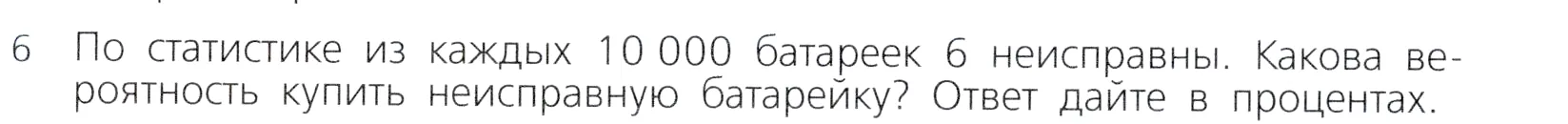 6 По статистике из каждых 10 000 батареек 6 неисправны. Какова вероятность купить неисправную батарейку? Ответ дайте в процентах.